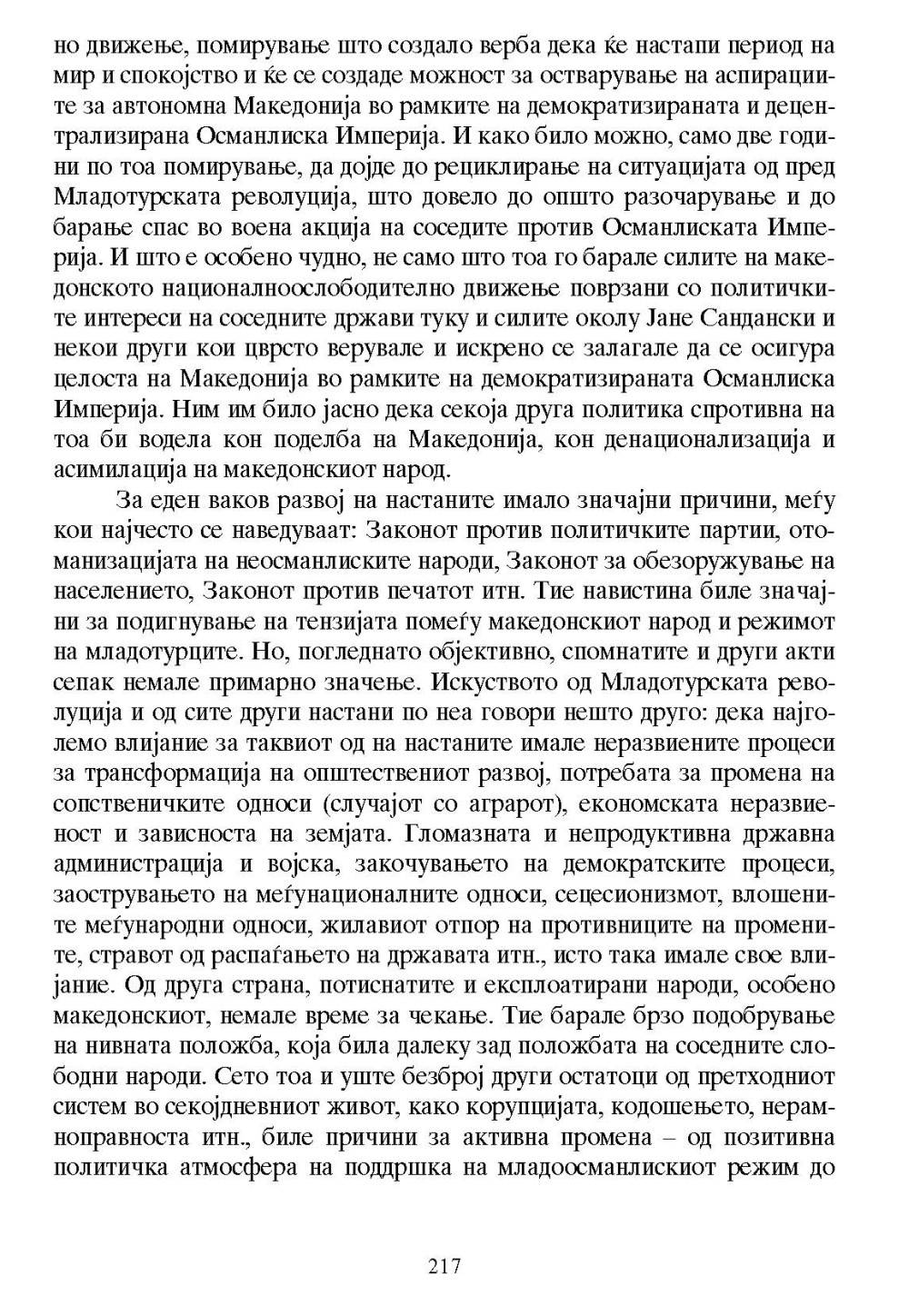 но движење, помирување што создало верба дека ќе настапи период на мир и спокојство и ќе се создаде можност за остварување на аспирациите за автономна Македонија во рамките на демократизираната и децентрализирана Османлиска Империја. И како било можно, само две години по тоа помирување, да дојде до рециклирање на ситуацијата од пред Младотурската револуција, што довело до општо разочарување и до барање спас во воена акција на соседите против Османлиската Империја. И што е особено чудно, не само што тоа го барале силите на македонското националноослободително движење поврзани со политичките интереси на соседните држави туку и силите околу Јане Сандански и некои други кои цврсто верувале и искрено се залагале да се осигура целоста на Македонија во рамките на демократизираната Османлиска Империја. Ним им било јасно дека секоја друга политика спротивна на тоа би водела кон поделба на Македонија, кон денационализација и асимилација на македонскиот народ.

За еден ваков развој на настаните имало значајни причини, меѓу кои најчесто се наведуваат: Законот против политичките партии, отоманизацијата на неосманлиските народи, Законот за обезоружување на населението, Законот против печатот итн. Тие навистина биле значајни за подигнување на тензијата помеѓу македонскиот народ и режимот на младотурците. Но, погледнато објективно, спомнатите и други акти сепак немале примарно значење. Искуството од Младотурската револуција и од сите други настани по неа говори нешто друго: дека најголемо влијание за таквиот од на настаните имале неразвиените процеси за трансформација на општествениот развој, потребата за промена на сопственичките односи (случајот со аграрот), економската неразвиеност и зависноста на земјата. Гломазната и непродуктивна државна администрација и војска, закочувањето на демократските процеси, заострувањето на меѓунационалните односи, сецесионизмот, влошените меѓународни односи, жилавиот отпор на противниците на промените, стравот од распаѓањето на државата итн., исто така имале свое влијание. Од друга страна, потиснатите и експлоатирани народи, особено македонскиот, немале време за чекање. Тие барале брзо подобрување на нивната положба, која била далеку зад положбата на соседните слободни народи. Сето тоа и уште безброј други остатоци од претходниот систем во секојдневниот живот, како корупцијата, кодошењето, нерамноправноста итн., биле причини за активна промена – од позитивна политичка атмосфера на поддршка на младоосманлискиот режим до

217